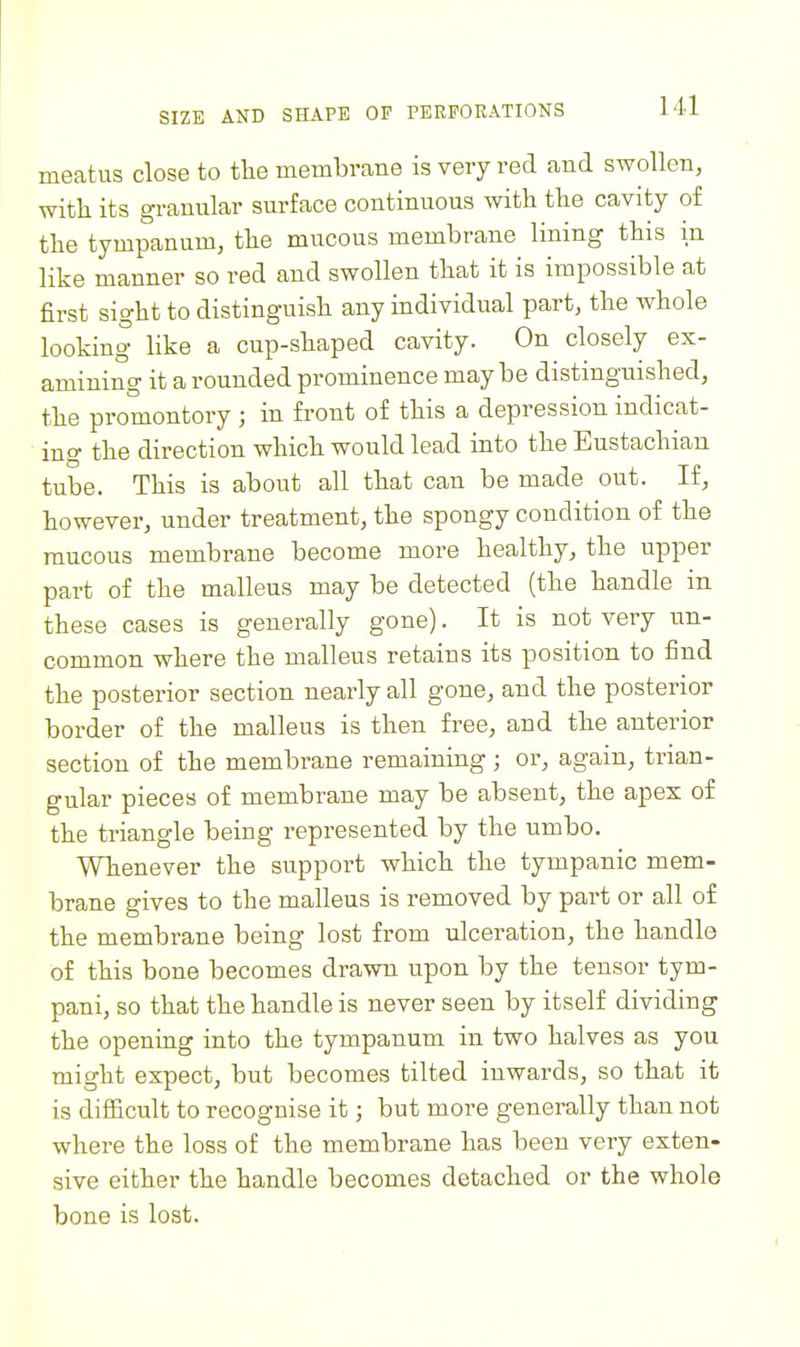 SIZE AND SHAPE OF PERFORATIONS 141

meatus close to the membrane is very red and swollen, with its granular surface continuous with the cavity of the tympanum, the mucous membrane lining this in like manner so red and swollen that it is impossible at first sight to distinguish any individual part, the whole looking like a cup-shaped cavity. On closely examining it a rounded prominence may be distinguished, the promontory; in front of this a depression indicating the direction which would lead into the Eustachian tube. This is about all that can be made out. If, however, under treatment, the spongy condition of the mucous membrane become more healthy, the upper part of the malleus may be detected (the handle in these cases is generally gone). It is not very uncommon where the malleus retains its position to find the posterior section nearly all gone, and the posterior border of the malleus is then free, and the anterior section of the membrane remaining; or, again, triangular pieces of membrane may be absent, the apex of the triangle being represented by the umbo.

Whenever the support which the tympanic membrane gives to the malleus is removed by part or all of the membrane being lost from ulceration, the handle of this bone becomes drawn upon by the tensor tympani, so that the handle is never seen by itself dividing the opening into the tympanum in two halves as you might expect, but becomes tilted inwards, so that it is difficult to recognise it; but more generally than not where the loss of the membrane has been very extensive either the handle becomes detached or the whole bone is lost.